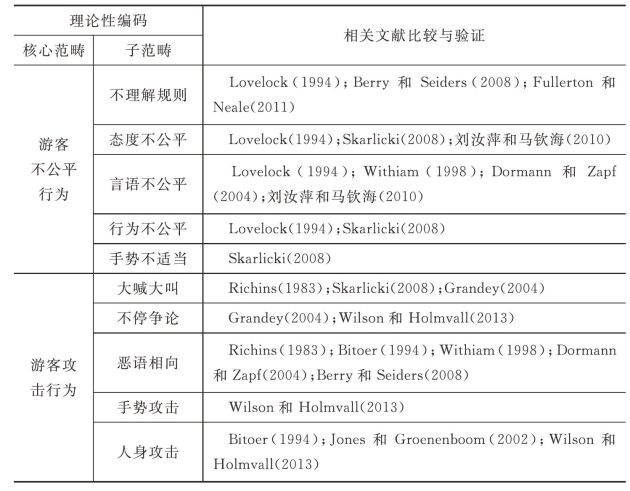 | 理论性编码 | | 相关文献比较与验证 |
|---|---|---|
| 核心范畴 | 子范畴 | |
| 游客不公平行为 | 不理解规则 | Lovelock(1994);Berry 和 Seiders(2008);Fullerton 和 Neale(2011) |
| | 态度不公平 | Lovelock(1994);Skarlicki(2008);刘汝萍和马钦海(2010) |
| | 言语不公平 | Lovelock(1994);Withiam(1998);Dormann 和 Zapf(2004);刘汝萍和马钦海(2010) |
| | 行为不公平 | Lovelock(1994);Skarlicki(2008) |
| | 手势不适当 | Skarlicki(2008) |
| 游客攻击行为 | 大喊大叫 | Richins(1983);Skarlicki(2008);Grandey(2004) |
| | 不停争论 | Grandey(2004);Wilson 和 Holmvall(2013) |
| | 恶语相向 | Richins(1983);Bitoer(1994);Withiam(1998);Dormann 和 Zapf(2004);Berry 和 Seiders(2008) |
| | 手势攻击 | Wilson 和 Holmvall(2013) |
| | 人身攻击 | Bitoer(1994);Jones 和 Groenenboom(2002);Wilson 和 Holmvall(2013) |